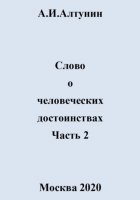 А.И.Алтунин

Слово
о
человеческих
достоинствах
Часть 2

Москва 2020